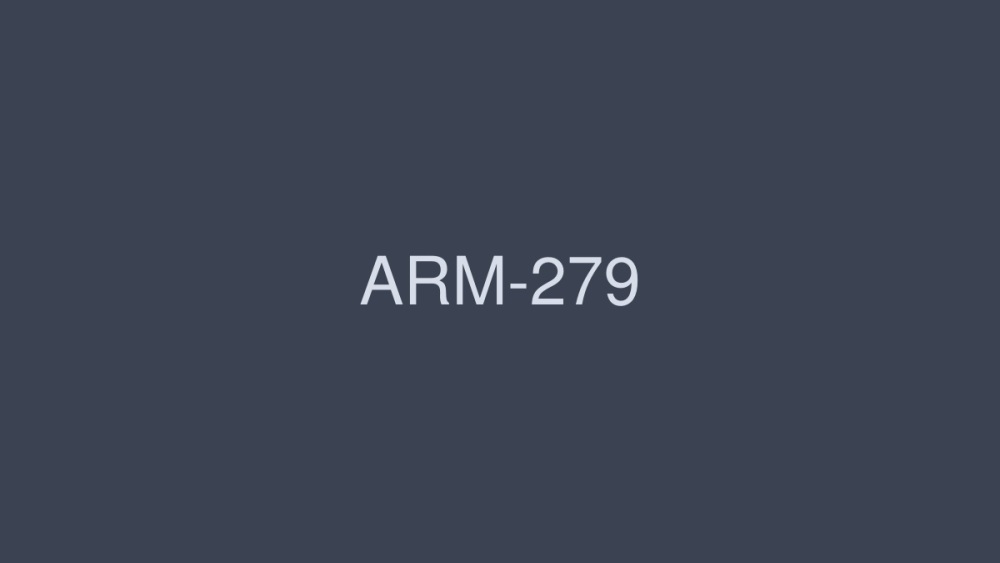 ARM-279